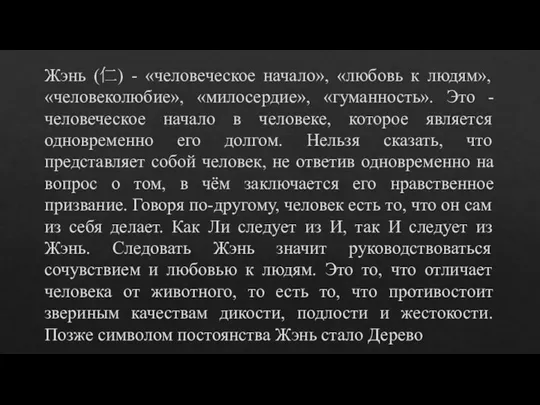 Жэнь (仁) - «человеческое начало», «любовь к людям», «человеколюбие», «милосердие», «гуманность». Это - человеческое начало в человеке, которое является одновременно его долгом. Нельзя сказать, что представляет собой человек, не ответив одновременно на вопрос о том, в чём заключается его нравственное призвание. Говоря по-другому, человек есть то, что он сам из себя делает. Как Ли следует из И, так И следует из Жэнь. Следовать Жэнь значит руководствоваться сочувствием и любовью к людям. Это то, что отличает человека от животного, то есть то, что противостоит звериным качествам дикости, подлости и жестокости. Позже символом постоянства Жэнь стало Дерево